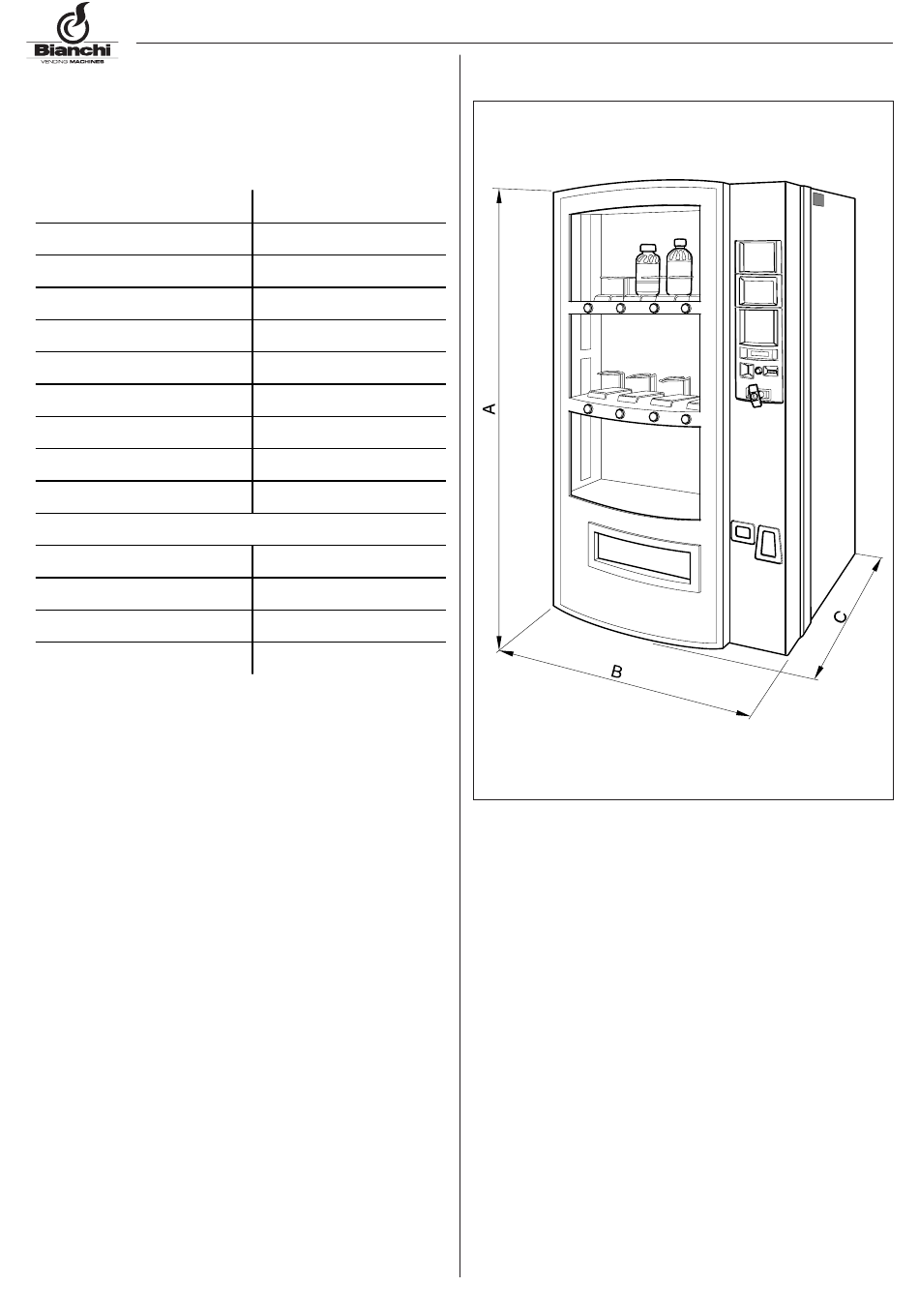 Bianchi
VENDING MACHINES

A

B

C